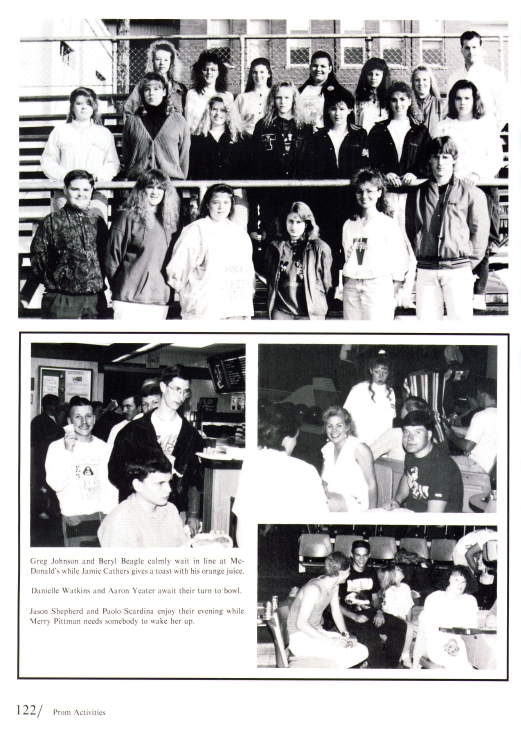 Greg Johnson and Beryl Beagle calmly wait in line at McDonald's while Jamie Cathers gives a toast with his orange juice.

Danielle Watkins and Aaron Yeater await their turn to bowl.

Jason Shepherd and Paolo Scardina enjoy their evening while Merry Pittman needs somebody to wake her up.

122/ Prom Activities